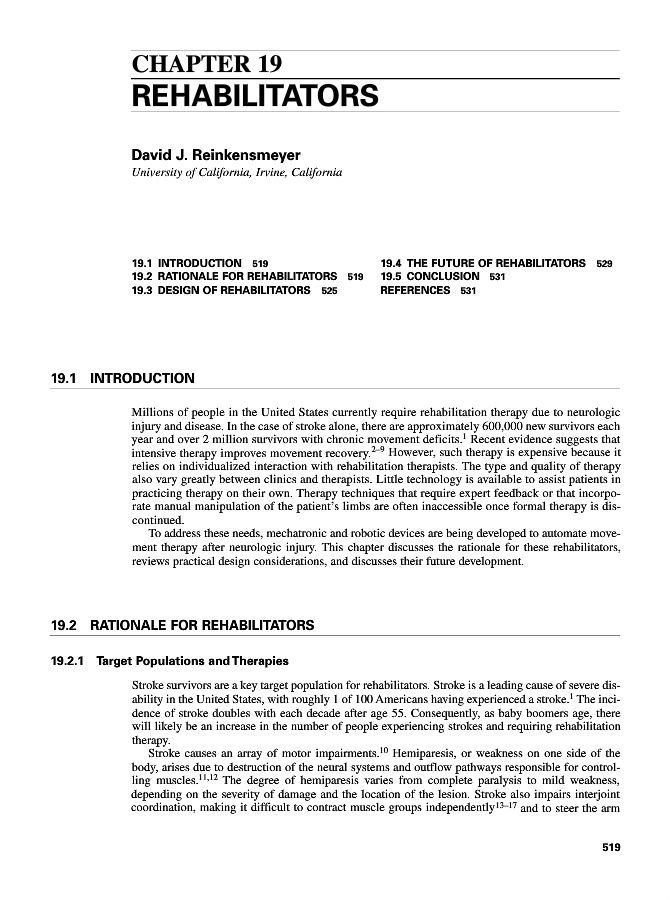 CHAPTER 19
REHABILITATORS

David J. Reinkensmeyer
University of California, Irvine, California

19.1 INTRODUCTION 519
19.2 RATIONALE FOR REHABILITATORS 519
19.3 DESIGN OF REHABILITATORS 525
19.4 THE FUTURE OF REHABILITATORS 529
19.5 CONCLUSION 531
REFERENCES 531

19.1 INTRODUCTION

Millions of people in the United States currently require rehabilitation therapy due to neurologic injury and disease. In the case of stroke alone, there are approximately 600,000 new survivors each year and over 2 million survivors with chronic movement deficits.$^1$ Recent evidence suggests that intensive therapy improves movement recovery.$^{2-9}$ However, such therapy is expensive because it relies on individualized interaction with rehabilitation therapists. The type and quality of therapy also vary greatly between clinics and therapists. Little technology is available to assist patients in practicing therapy on their own. Therapy techniques that require expert feedback or that incorporate manual manipulation of the patient's limbs are often inaccessible once formal therapy is discontinued.

To address these needs, mechatronic and robotic devices are being developed to automate movement therapy after neurologic injury. This chapter discusses the rationale for these rehabilitators, reviews practical design considerations, and discusses their future development.

19.2 RATIONALE FOR REHABILITATORS

19.2.1 Target Populations and Therapies

Stroke survivors are a key target population for rehabilitators. Stroke is a leading cause of severe disability in the United States, with roughly 1 of 100 Americans having experienced a stroke.$^1$ The incidence of stroke doubles with each decade after age 55. Consequently, as baby boomers age, there will likely be an increase in the number of people experiencing strokes and requiring rehabilitation therapy.

Stroke causes an array of motor impairments.$^{10}$ Hemiparesis, or weakness on one side of the body, arises due to destruction of the neural systems and outflow pathways responsible for controlling muscles.$^{11,12}$ The degree of hemiparesis varies from complete paralysis to mild weakness, depending on the severity of damage and the location of the lesion. Stroke also impairs interjoint coordination, making it difficult to contract muscle groups independently$^{13-17}$ and to steer the arm

519